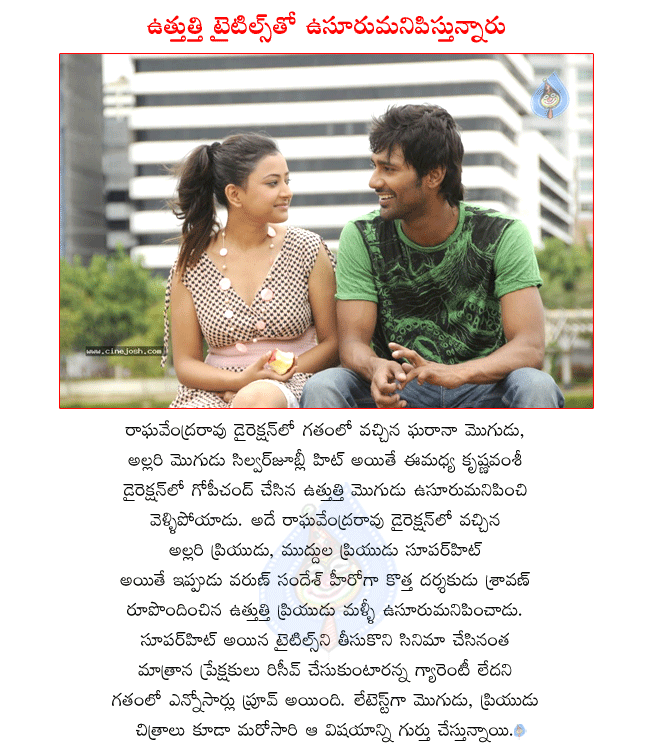 ఉత్తుత్తి టైటిల్స్‌తో ఉసూరుమనిపిస్తున్నారు

www.cinejosh.com

రాఘవేంద్రరావు డైరెక్షన్‌లో గతంలో వచ్చిన ఘరానా మొగుడు, అల్లరి మొగుడు సిల్వర్‌జూబ్లీ హిట్ అయితే ఈమధ్య కృష్ణవంశీ డైరెక్షన్‌లో గోపీచంద్ చేసిన ఉత్తుత్తి మొగుడు ఉసూరుమనిపించి వెళ్ళిపోయాడు. అదే రాఘవేంద్రరావు డైరెక్షన్‌లో వచ్చిన అల్లరి ప్రియుడు, ముద్దుల ప్రియుడు సూపర్‌హిట్ అయితే ఇప్పుడు వరుణ్ సందేశ్ హీరోగా కొత్త దర్శకుడు శ్రావణ్ రూపొందించిన ఉత్తుత్తి ప్రియుడు మళ్ళీ ఉసూరుమనిపించాడు. సూపర్‌హిట్ అయిన టైటిల్స్‌ని తీసుకొని సినిమా చేసినంత మాత్రాన ప్రేక్షకులు రిసీవ్ చేసుకుంటారన్న గ్యారెంటీ లేదని గతంలో ఎన్నోసార్లు ప్రూవ్ అయింది. లేటెస్ట్‌గా మొగుడు, ప్రియుడు చిత్రాలు కూడా మరోసారి ఆ విషయాన్ని గుర్తు చేస్తున్నాయి.